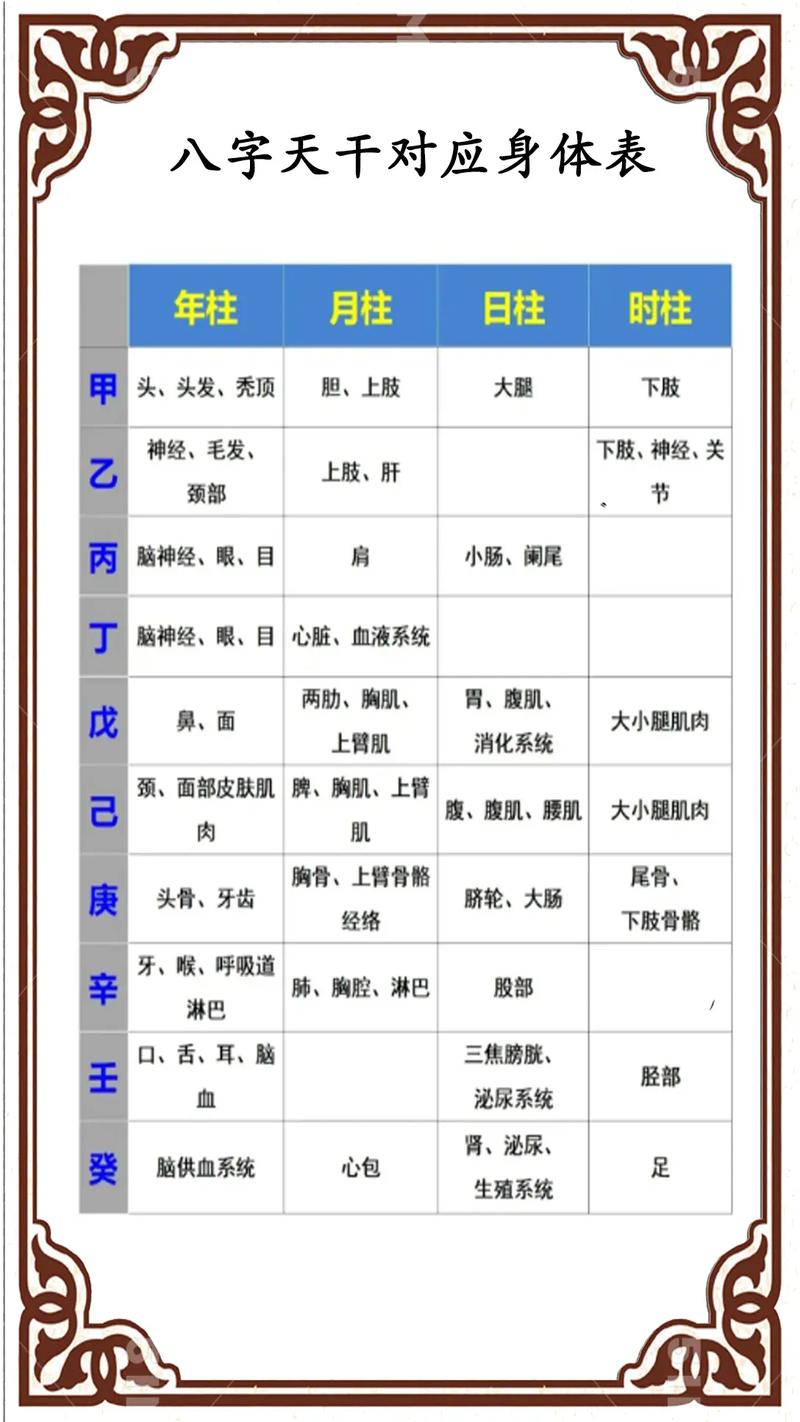 八字天干对应身体表

|  | 年柱 | 月柱 | 日柱 | 时柱 |
|---|---|---|---|---|
| 甲 | 头、头发、秃顶 | 胆、上肢 | 大腿 | 下肢 |
| 乙 | 神经、毛发、颈部 | 上肢、肝 |  | 下肢、神经、关节 |
| 丙 | 脑神经、眼、目 | 肩 | 小肠、阑尾 |  |
| 丁 | 脑神经、眼、目 | 心脏、血液系统 |  |  |
| 戊 | 鼻、面 | 两肋、胸肌、上臂肌 | 胃、腹肌、消化系统 | 大小腿肌肉 |
| 己 | 颈、面部皮肤肌肉 | 脾、胸肌、上臂肌 | 腹、腹肌、腰肌 | 大小腿肌肉 |
| 庚 | 头骨、牙齿 | 胸骨、上臂骨骼经络 | 脐轮、大肠 | 尾骨、下肢骨骼 |
| 辛 | 牙、喉、呼吸道淋巴 | 肺、胸腔、淋巴 | 股部 |  |
| 壬 | 口、舌、耳、脑血 |  | 三焦膀胱、泌尿系统 | 胫部 |
| 癸 | 脑供血系统 | 心包 | 肾、泌尿、生殖系统 | 足 |